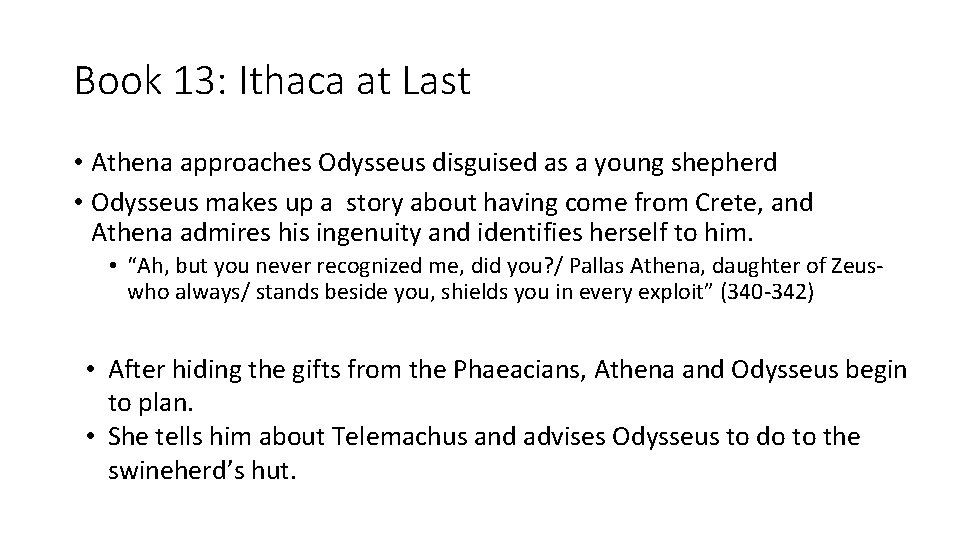 Book 13: Ithaca at Last

• Athena approaches Odysseus disguised as a young shepherd
• Odysseus makes up a story about having come from Crete, and Athena admires his ingenuity and identifies herself to him.
• "Ah, but you never recognized me, did you?/ Pallas Athena, daughter of Zeus- who always/ stands beside you, shields you in every exploit" (340-342)

• After hiding the gifts from the Phaeacians, Athena and Odysseus begin to plan.
• She tells him about Telemachus and advises Odysseus to do to the swineherd's hut.